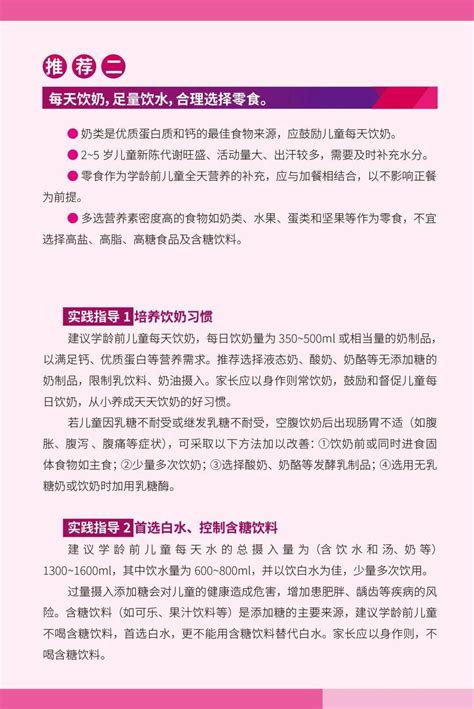 推荐二

每天饮奶，足量饮水，合理选择零食。

● 奶类是优质蛋白质和钙的最佳食物来源，应鼓励儿童每天饮奶。

● 2~5 岁儿童新陈代谢旺盛、活动量大、出汗较多，需要及时补充水分。

● 零食作为学龄前儿童全天营养的补充，应与加餐相结合，以不影响正餐为前提。

● 多选营养素密度高的食物如奶类、水果、蛋类和坚果等作为零食，不宜选择高盐、高脂、高糖食品及含糖饮料。

实践指导 1 培养饮奶习惯

建议学龄前儿童每天饮奶，每日饮奶量为 350~500ml 或相当量的奶制品，以满足钙、优质蛋白等营养需求。推荐选择液态奶、酸奶、奶酪等无添加糖的奶制品，限制乳饮料、奶油摄入。家长应以身作则常饮奶，鼓励和督促儿童每日饮奶，从小养成天天饮奶的好习惯。

若儿童因乳糖不耐受或继发乳糖不耐受，空腹饮奶后出现肠胃不适（如腹胀、腹泻、腹痛等症状），可采取以下方法加以改善：①饮奶前或同时进食固体食物如主食；②少量多次饮奶；③选择酸奶、奶酪等发酵乳制品；④选用无乳糖奶或饮奶时加用乳糖酶。

实践指导 2 首选白水、控制含糖饮料

建议学龄前儿童每天水的总摄入量为（含饮水和汤、奶等）1300~1600ml，其中饮水量为 600~800ml，并以饮白水为佳，少量多次饮用。

过量摄入添加糖会对儿童的健康造成危害，增加患肥胖、龋齿等疾病的风险。含糖饮料（如可乐、果汁饮料等）是添加糖的主要来源，建议学龄前儿童不喝含糖饮料，首选白水，更不能用含糖饮料替代白水。家长应以身作则，不喝含糖饮料。